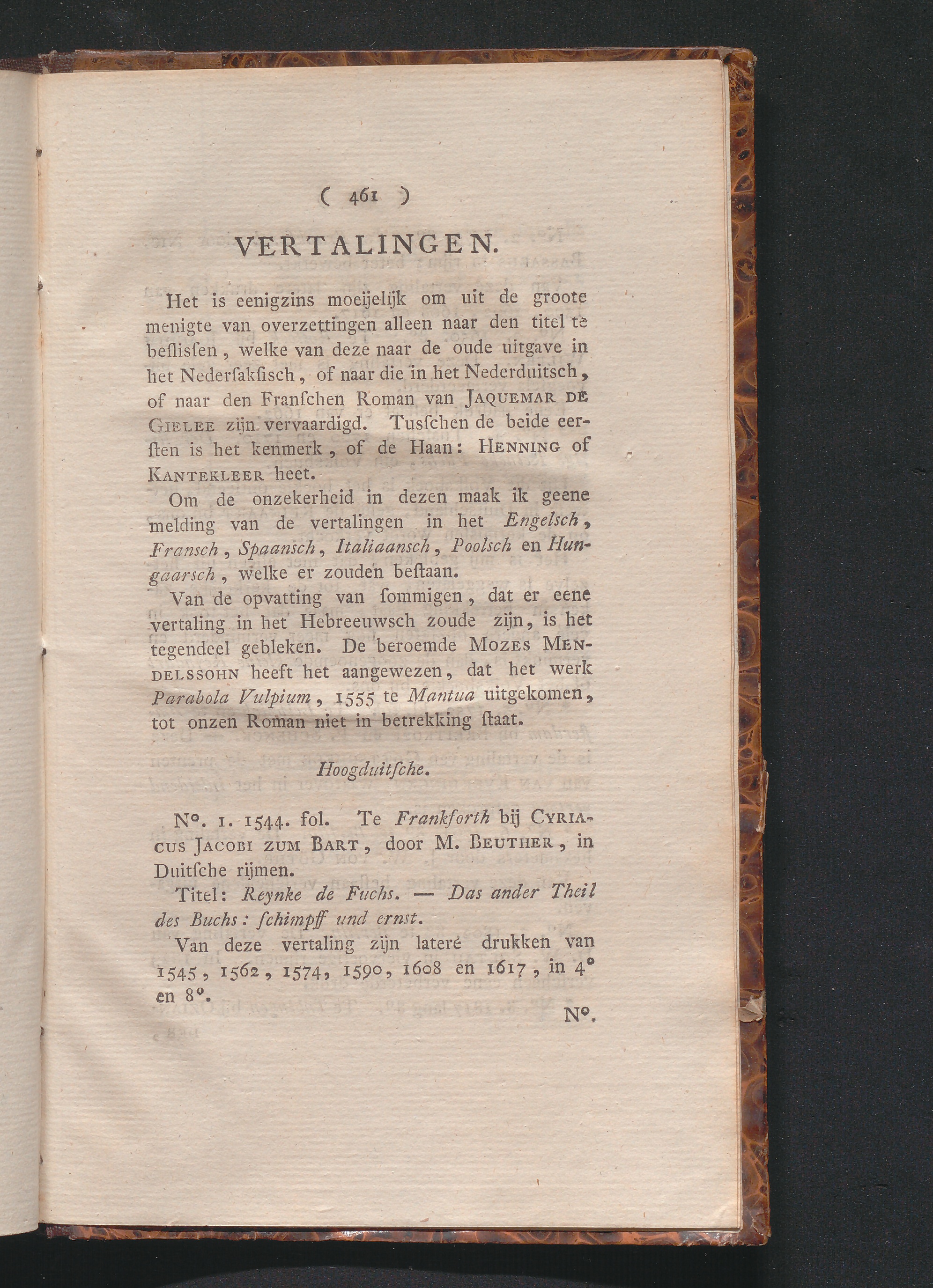 ( 461 )

VERTALINGEN.

Het is eenigzins moeijelijk om uit de groote menigte van overzettingen alleen naar den titel te beslissen, welke van deze naar de oude uitgave in het Nedersaksisch, of naar die in het Nederduitsch, of naar den Franschen Roman van JAQUEMAR DE GIELEE zijn vervaardigd. Tusschen de beide eersten is het kenmerk, of de Haan: HENNING of KANTEKLEER heet.

Om de onzekerheid in dezen maak ik geene melding van de vertalingen in het Engelsch, Fransch, Spaansch, Italiaansch, Poolsch en Hungaarsch, welke er zouden bestaan.

Van de opvatting van sommigen, dat er eene vertaling in het Hebreeuwsch zoude zijn, is het tegendeel gebleken. De beroemde MOZES MENDELSSOHN heeft het aangewezen, dat het werk Parabola Vulpium, 1555 te Mantua uitgekomen, tot onzen Roman niet in betrekking staat.

Hoogduitsche.

N°. 1. 1544. fol. Te Frankforth bij CYRIACUS JACOBI ZUM BART, door M. BEUTHER, in Duitsche rijmen.

Titel: Reynke de Fuchs. — Das ander Theil des Buchs: schimpff und ernst.

Van deze vertaling zijn latere drukken van 1545, 1562, 1574, 1590, 1608 en 1617, in 4° en 8°.

N°.